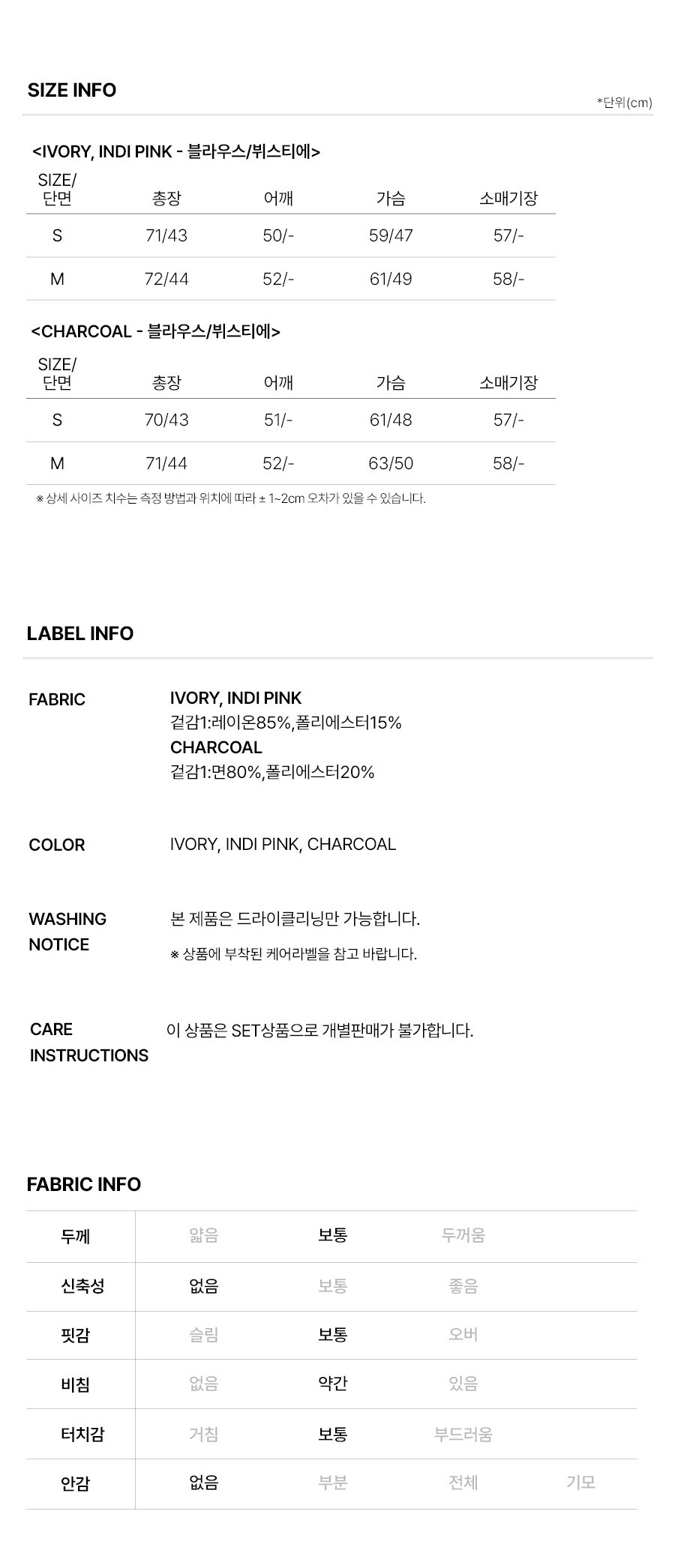 SIZE INFO

*단위(cm)

<IVORY, INDI PINK - 블라우스/뷔스티에>

| SIZE/ 단면 | 총장 | 어깨 | 가슴 | 소매기장 |
|---|---|---|---|---|
| S | 71/43 | 50/- | 59/47 | 57/- |
| M | 72/44 | 52/- | 61/49 | 58/- |

<CHARCOAL - 블라우스/뷔스티에>

| SIZE/ 단면 | 총장 | 어깨 | 가슴 | 소매기장 |
|---|---|---|---|---|
| S | 70/43 | 51/- | 61/48 | 57/- |
| M | 71/44 | 52/- | 63/50 | 58/- |

※ 상세 사이즈 치수는 측정 방법과 위치에 따라 ± 1~2cm 오차가 있을 수 있습니다.

LABEL INFO

FABRIC
IVORY, INDI PINK
겉감1:레이온85%,폴리에스터15%
CHARCOAL
겉감1:면80%,폴리에스터20%

COLOR
IVORY, INDI PINK, CHARCOAL

WASHING NOTICE
본 제품은 드라이클리닝만 가능합니다.
※ 상품에 부착된 케어라벨을 참고 바랍니다.

CARE INSTRUCTIONS
이 상품은 SET상품으로 개별판매가 불가합니다.

FABRIC INFO

| 두께 | 얇음 | 보통 | 두꺼움 | |
|---|---|---|---|---|
| 신축성 | 없음 | 보통 | 좋음 | |
| 핏감 | 슬림 | 보통 | 오버 | |
| 비침 | 없음 | 약간 | 있음 | |
| 터치감 | 거침 | 보통 | 부드러움 | |
| 안감 | 없음 | 부분 | 전체 | 기모 |